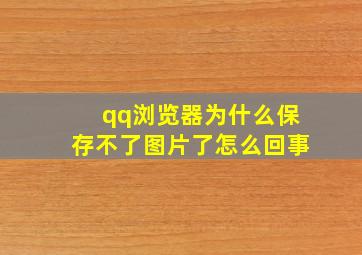 qq浏览器为什么保存不了图片了怎么回事